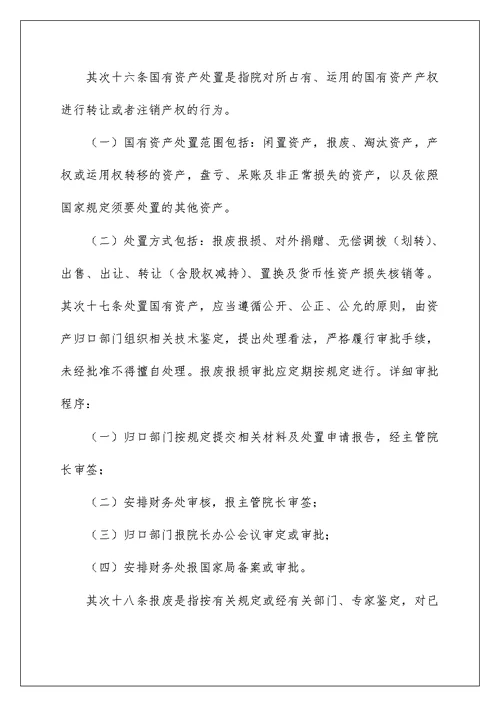 其次十六条国有资产处置是指院对所占有、运用的国有资产产权进行转让或者注销产权的行为。

（一）国有资产处置范围包括：闲置资产，报废、淘汰资产，产权或运用权转移的资产，盘亏、呆账及非正常损失的资产，以及依照国家规定须要处置的其他资产。

（二）处置方式包括：报废报损、对外捐赠、无偿调拨（划转）、出售、出让、转让（含股权减持）、置换及货币性资产损失核销等。

其次十七条处置国有资产，应当遵循公开、公正、公允的原则，由资产归口部门组织相关技术鉴定，提出处理看法，严格履行审批手续，未经批准不得擅自处理。报废报损审批应定期按规定进行。详细审批程序：

（一）归口部门按规定提交相关材料及处置申请报告，经主管院长审签；

（二）安排财务处审核，报主管院长审签；

（三）归口部门报院长办公会议审定或审批；

（四）安排财务处报国家局备案或审批。

其次十八条报废是指按有关规定或经有关部门、专家鉴定，对已